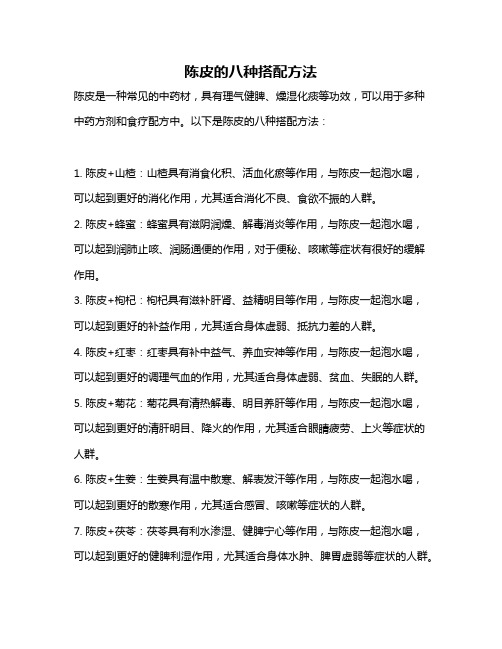 陈皮的八种搭配方法

陈皮是一种常见的中药材，具有理气健脾、燥湿化痰等功效，可以用于多种中药方剂和食疗配方中。以下是陈皮的八种搭配方法：

1. 陈皮+山楂：山楂具有消食化积、活血化瘀等作用，与陈皮一起泡水喝，可以起到更好的消化作用，尤其适合消化不良、食欲不振的人群。

2. 陈皮+蜂蜜：蜂蜜具有滋阴润燥、解毒消炎等作用，与陈皮一起泡水喝，可以起到润肺止咳、润肠通便的作用，对于便秘、咳嗽等症状有很好的缓解作用。

3. 陈皮+枸杞：枸杞具有滋补肝肾、益精明目等作用，与陈皮一起泡水喝，可以起到更好的补益作用，尤其适合身体虚弱、抵抗力差的人群。

4. 陈皮+红枣：红枣具有补中益气、养血安神等作用，与陈皮一起泡水喝，可以起到更好的调理气血的作用，尤其适合身体虚弱、贫血、失眠的人群。

5. 陈皮+菊花：菊花具有清热解毒、明目养肝等作用，与陈皮一起泡水喝，可以起到更好的清肝明目、降火的作用，尤其适合眼睛疲劳、上火等症状的人群。

6. 陈皮+生姜：生姜具有温中散寒、解表发汗等作用，与陈皮一起泡水喝，可以起到更好的散寒作用，尤其适合感冒、咳嗽等症状的人群。

7. 陈皮+茯苓：茯苓具有利水渗湿、健脾宁心等作用，与陈皮一起泡水喝，可以起到更好的健脾利湿作用，尤其适合身体水肿、脾胃虚弱等症状的人群。